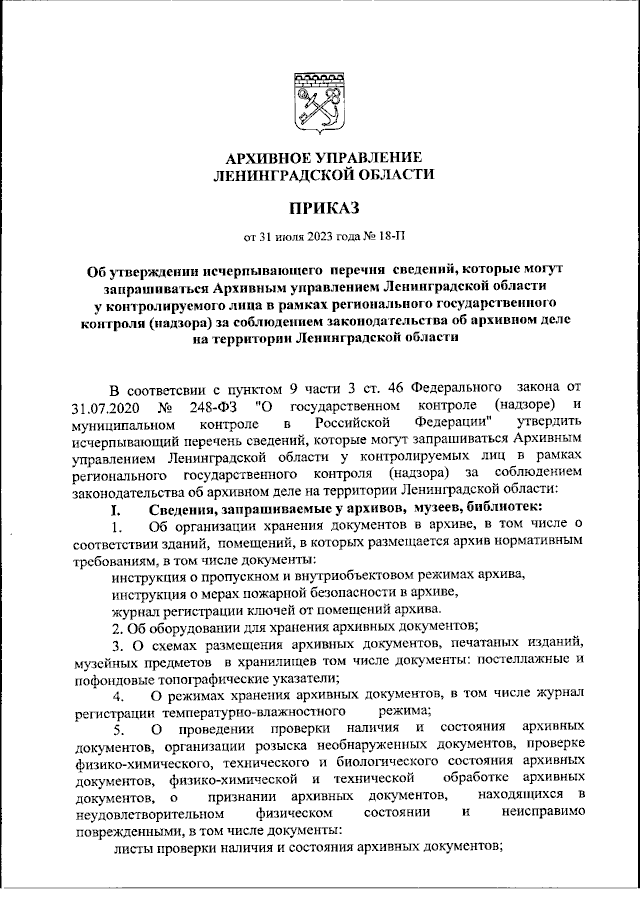 АРХИВНОЕ УПРАВЛЕНИЕ
ЛЕНИНГРАДСКОЙ ОБЛАСТИ

ПРИКАЗ

от 31 июля 2023 года № 18-П

Об утверждении исчерпывающего перечня сведений, которые могут запрашиваться Архивным управлением Ленинградской области у контролируемого лица в рамках регионального государственного контроля (надзора) за соблюдением законодательства об архивном деле на территории Ленинградской области

В соответсвии с пунктом 9 части 3 ст. 46 Федерального закона от 31.07.2020 № 248-ФЗ "О государственном контроле (надзоре) и муниципальном контроле в Российской Федерации" утвердить исчерпывающий перечень сведений, которые могут запрашиваться Архивным управлением Ленинградской области у контролируемых лиц в рамках регионального государственного контроля (надзора) за соблюдением законодательства об архивном деле на территории Ленинградской области:

I. Сведения, запрашиваемые у архивов, музеев, библиотек:

1. Об организации хранения документов в архиве, в том числе о соответствии зданий, помещений, в которых размещается архив нормативным требованиям, в том числе документы:

инструкция о пропускном и внутриобъектовом режимах архива,

инструкция о мерах пожарной безопасности в архиве,

журнал регистрации ключей от помещений архива.

2. Об оборудовании для хранения архивных документов;

3. О схемах размещения архивных документов, печатаных изданий, музейных предметов в хранилищев том числе документы: постеллажные и пофондовые топографические указатели;

4. О режимах хранения архивных документов, в том числе журнал регистрации температурно-влажностного режима;

5. О проведении проверки наличия и состояния архивных документов, организации розыска необнаруженных документов, проверке физико-химического, технического и биологического состояния архивных документов, физико-химической и технической обработке архивных документов, о признании архивных документов, находящихся в неудовлетворительном физическом состоянии и неисправимо поврежденными, в том числе документы:

листы проверки наличия и состояния архивных документов;